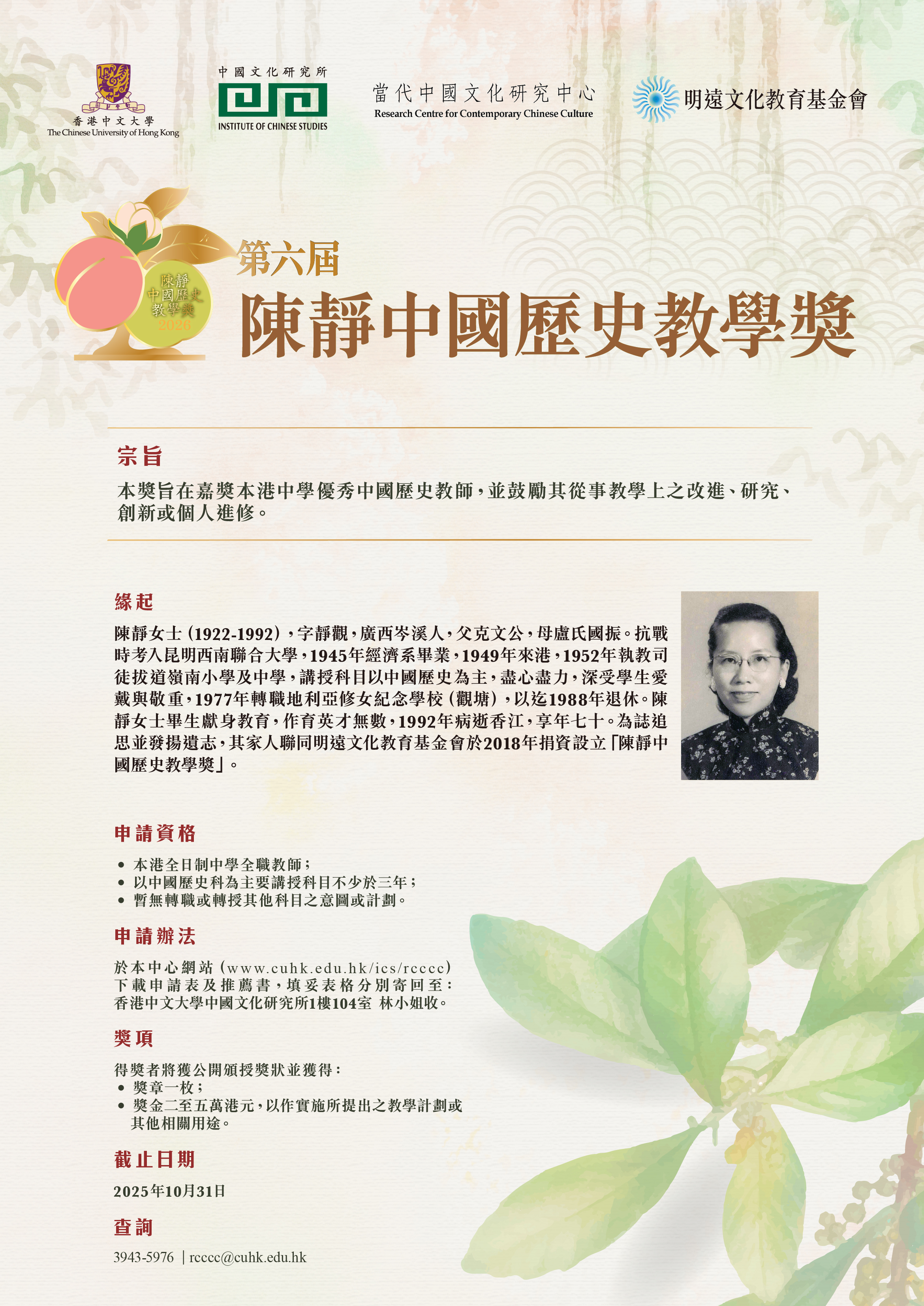 香港中文大學
The Chinese University of Hong Kong

中國文化研究所
INSTITUTE OF CHINESE STUDIES

當代中國文化研究中心
Research Centre for Contemporary Chinese Culture

明遠文化教育基金會

陳靜
中國歷史
教學獎
2026

第六屆
陳靜中國歷史教學獎

宗旨

本獎旨在嘉獎本港中學優秀中國歷史教師，並鼓勵其從事教學上之改進、研究、創新或個人進修。

緣起

陳靜女士（1922-1992），字靜觀，廣西岑溪人，父克文公，母盧氏國振。抗戰時考入昆明西南聯合大學，1945年經濟系畢業，1949年來港，1952年執教司徒拔道嶺南小學及中學，講授科目以中國歷史為主，盡心盡力，深受學生愛戴與敬重，1977年轉職地利亞修女紀念學校（觀塘），以迄1988年退休。陳靜女士畢生獻身教育，作育英才無數，1992年病逝香江，享年七十。為誌追思並發揚遺志，其家人聯同明遠文化教育基金會於2018年捐資設立「陳靜中國歷史教學獎」。

申請資格

• 本港全日制中學全職教師；
• 以中國歷史科為主要講授科目不少於三年；
• 暫無轉職或轉授其他科目之意圖或計劃。

申請辦法

於本中心網站（www.cuhk.edu.hk/ics/rcccc）下載申請表及推薦書，填妥表格分別寄回至：香港中文大學中國文化研究所1樓104室 林小姐收。

獎項

得獎者將獲公開頒授獎狀並獲得：
• 獎章一枚；
• 獎金二至五萬港元，以作實施所提出之教學計劃或其他相關用途。

截止日期

2025年10月31日

查詢

3943-5976 | rcccc@cuhk.edu.hk